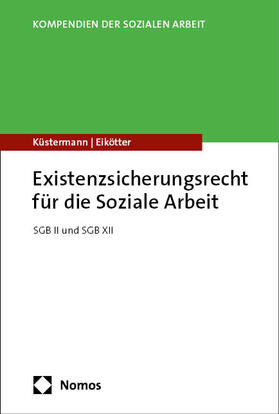 KOMPENDIEN DER SOZIALEN ARBEIT

Küstermann | Eikötter

Existenzsicherungsrecht für die Soziale Arbeit

SGB II und SGB XII

Nomos